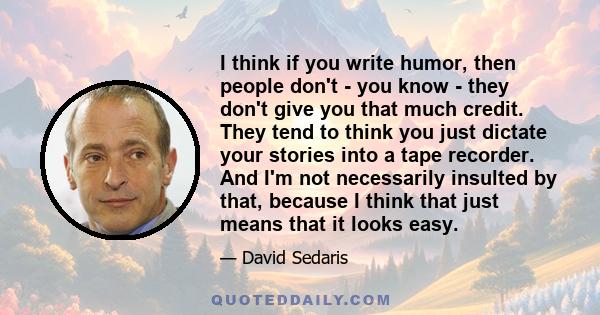 I think if you write humor, then people don't - you know - they don't give you that much credit. They tend to think you just dictate your stories into a tape recorder. And I'm not necessarily insulted by that, because I think that just means that it looks easy.

— David Sedaris

QUOTEDDAILY.COM